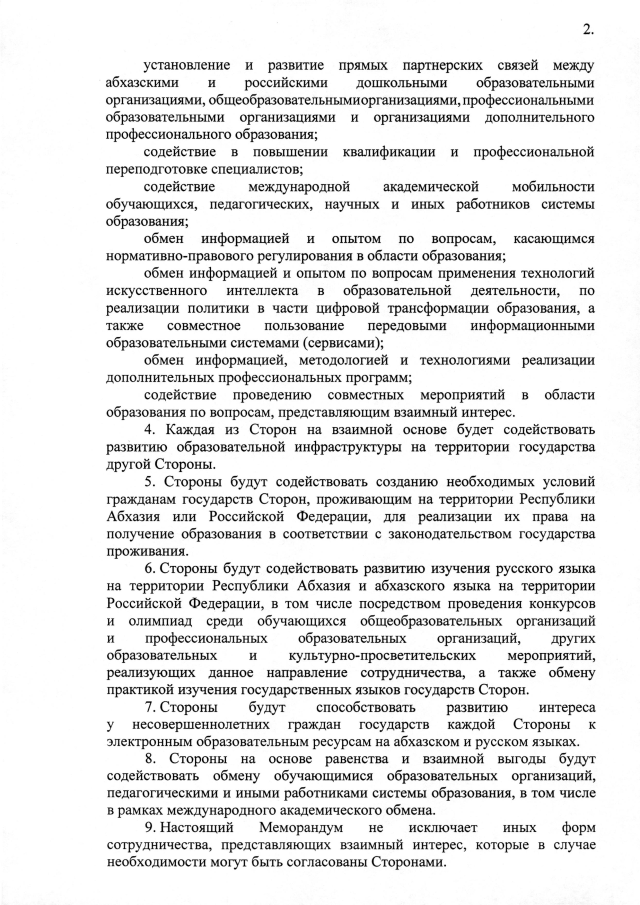 2.

установление и развитие прямых партнерских связей между абхазскими и российскими дошкольными образовательными организациями, общеобразовательнымиорганизациями, профессиональными образовательными организациями и организациями дополнительного профессионального образования;

содействие в повышении квалификации и профессиональной переподготовке специалистов;

содействие международной академической мобильности обучающихся, педагогических, научных и иных работников системы образования;

обмен информацией и опытом по вопросам, касающимся нормативно-правового регулирования в области образования;

обмен информацией и опытом по вопросам применения технологий искусственного интеллекта в образовательной деятельности, по реализации политики в части цифровой трансформации образования, а также совместное пользование передовыми информационными образовательными системами (сервисами);

обмен информацией, методологией и технологиями реализации дополнительных профессиональных программ;

содействие проведению совместных мероприятий в области образования по вопросам, представляющим взаимный интерес.

4. Каждая из Сторон на взаимной основе будет содействовать развитию образовательной инфраструктуры на территории государства другой Стороны.

5. Стороны будут содействовать созданию необходимых условий гражданам государств Сторон, проживающим на территории Республики Абхазия или Российской Федерации, для реализации их права на получение образования в соответствии с законодательством государства проживания.

6. Стороны будут содействовать развитию изучения русского языка на территории Республики Абхазия и абхазского языка на территории Российской Федерации, в том числе посредством проведения конкурсов и олимпиад среди обучающихся общеобразовательных организаций и профессиональных образовательных организаций, других образовательных и культурно-просветительских мероприятий, реализующих данное направление сотрудничества, а также обмену практикой изучения государственных языков государств Сторон.

7. Стороны будут способствовать развитию интереса у несовершеннолетних граждан государств каждой Стороны к электронным образовательным ресурсам на абхазском и русском языках.

8. Стороны на основе равенства и взаимной выгоды будут содействовать обмену обучающимися образовательных организаций, педагогическими и иными работниками системы образования, в том числе в рамках международного академического обмена.

9. Настоящий Меморандум не исключает иных форм сотрудничества, представляющих взаимный интерес, которые в случае необходимости могут быть согласованы Сторонами.